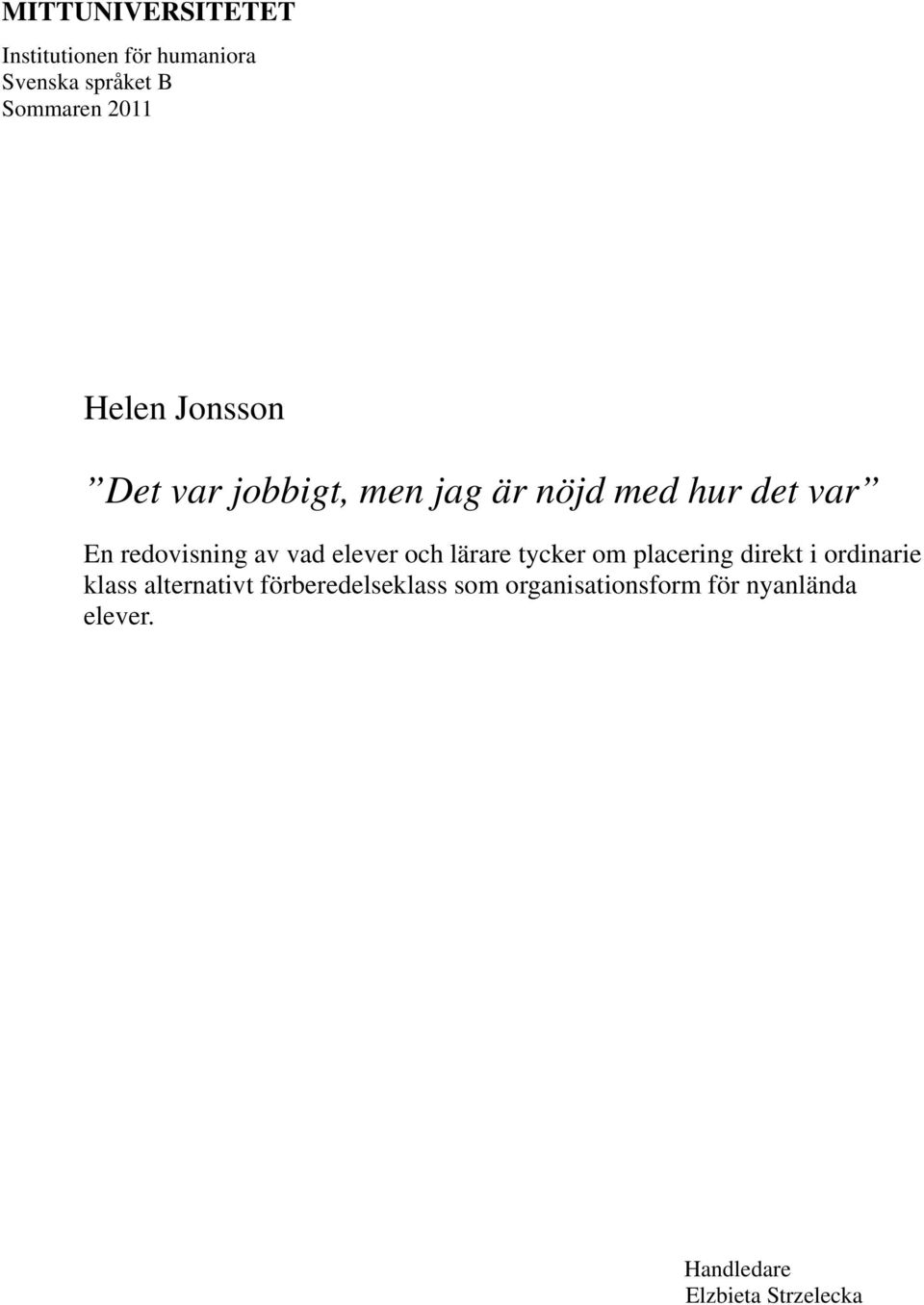 MITTUNIVERSITETET

Institutionen för humaniora
Svenska språket B
Sommaren 2011

Helen Jonsson

”Det var jobbigt, men jag är nöjd med hur det var”

En redovisning av vad elever och lärare tycker om placering direkt i ordinarie klass alternativt förberedelseklass som organisationsform för nyanlända elever.

Handledare
Elzbieta Strzelecka